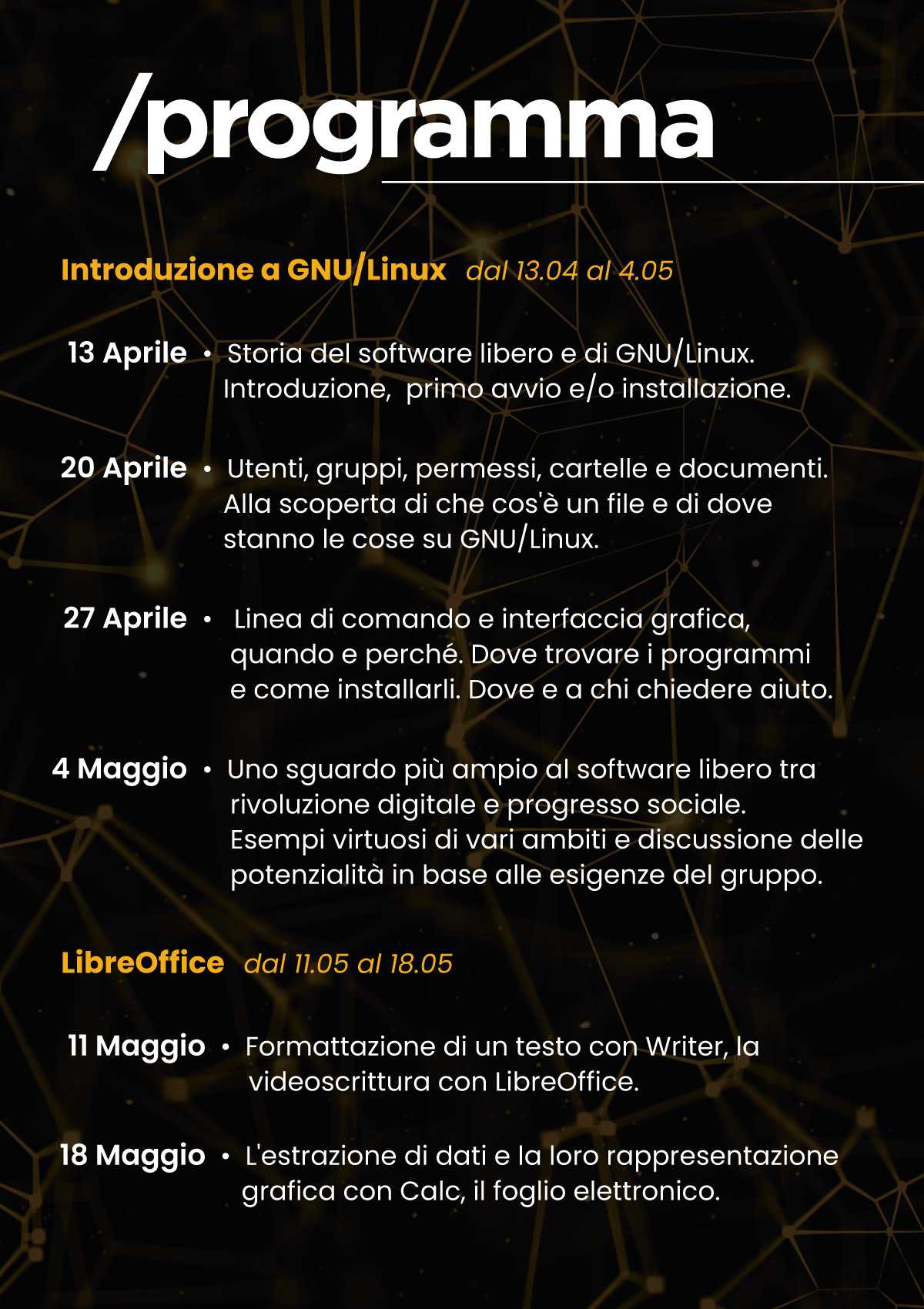 /programma

Introduzione a GNU/Linux dal 13.04 al 4.05

13 Aprile • Storia del software libero e di GNU/Linux. Introduzione, primo avvio e/o installazione.

20 Aprile • Utenti, gruppi, permessi, cartelle e documenti. Alla scoperta di che cos'è un file e di dove stanno le cose su GNU/Linux.

27 Aprile • Linea di comando e interfaccia grafica, quando e perché. Dove trovare i programmi e come installarli. Dove e a chi chiedere aiuto.

4 Maggio • Uno sguardo più ampio al software libero tra rivoluzione digitale e progresso sociale. Esempi virtuosi di vari ambiti e discussione delle potenzialità in base alle esigenze del gruppo.

LibreOffice dal 11.05 al 18.05

11 Maggio • Formattazione di un testo con Writer, la videoscrittura con LibreOffice.

18 Maggio • L'estrazione di dati e la loro rappresentazione grafica con Calc, il foglio elettronico.